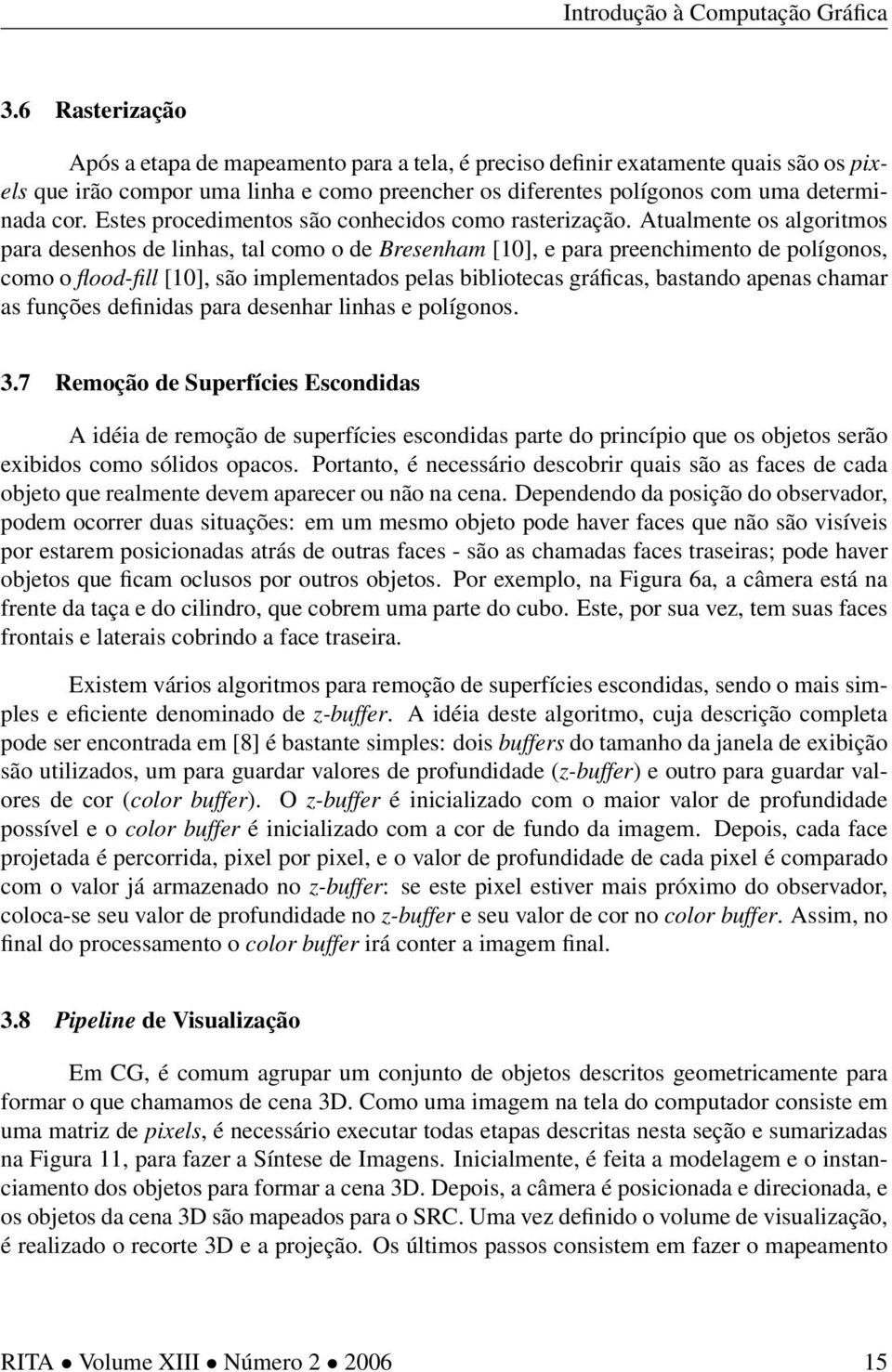 Introdução à Computação Gráfica

3.6 Rasterização

Após a etapa de mapeamento para a tela, é preciso definir exatamente quais são os pixels que irão compor uma linha e como preencher os diferentes polígonos com uma determinada cor. Estes procedimentos são conhecidos como rasterização. Atualmente os algoritmos para desenhos de linhas, tal como o de Bresenham [10], e para preenchimento de polígonos, como o flood-fill [10], são implementados pelas bibliotecas gráficas, bastando apenas chamar as funções definidas para desenhar linhas e polígonos.

3.7 Remoção de Superfícies Escondidas

A idéia de remoção de superfícies escondidas parte do princípio que os objetos serão exibidos como sólidos opacos. Portanto, é necessário descobrir quais são as faces de cada objeto que realmente devem aparecer ou não na cena. Dependendo da posição do observador, podem ocorrer duas situações: em um mesmo objeto pode haver faces que não são visíveis por estarem posicionadas atrás de outras faces - são as chamadas faces traseiras; pode haver objetos que ficam oclusos por outros objetos. Por exemplo, na Figura 6a, a câmera está na frente da taça e do cilindro, que cobrem uma parte do cubo. Este, por sua vez, tem suas faces frontais e laterais cobrindo a face traseira.

Existem vários algoritmos para remoção de superfícies escondidas, sendo o mais simples e eficiente denominado de z-buffer. A idéia deste algoritmo, cuja descrição completa pode ser encontrada em [8] é bastante simples: dois buffers do tamanho da janela de exibição são utilizados, um para guardar valores de profundidade (z-buffer) e outro para guardar valores de cor (color buffer). O z-buffer é inicializado com o maior valor de profundidade possível e o color buffer é inicializado com a cor de fundo da imagem. Depois, cada face projetada é percorrida, pixel por pixel, e o valor de profundidade de cada pixel é comparado com o valor já armazenado no z-buffer: se este pixel estiver mais próximo do observador, coloca-se seu valor de profundidade no z-buffer e seu valor de cor no color buffer. Assim, no final do processamento o color buffer irá conter a imagem final.

3.8 Pipeline de Visualização

Em CG, é comum agrupar um conjunto de objetos descritos geometricamente para formar o que chamamos de cena 3D. Como uma imagem na tela do computador consiste em uma matriz de pixels, é necessário executar todas etapas descritas nesta seção e sumarizadas na Figura 11, para fazer a Síntese de Imagens. Inicialmente, é feita a modelagem e o instanciamento dos objetos para formar a cena 3D. Depois, a câmera é posicionada e direcionada, e os objetos da cena 3D são mapeados para o SRC. Uma vez definido o volume de visualização, é realizado o recorte 3D e a projeção. Os últimos passos consistem em fazer o mapeamento

RITA • Volume XIII • Número 2 • 2006 15